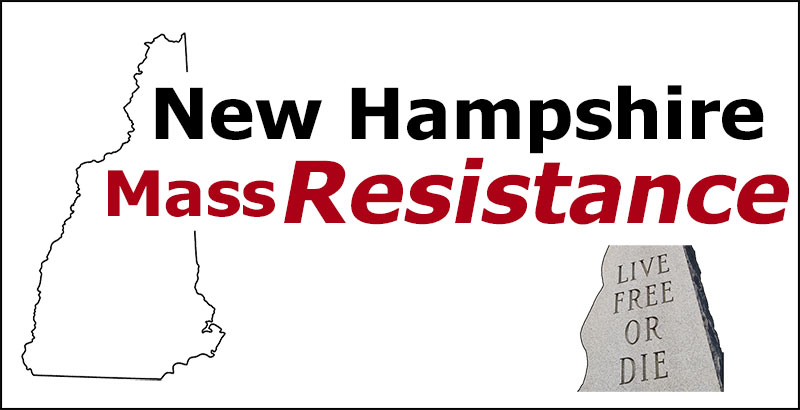 New Hampshire
MassResistance

LIVE
FREE
OR
DIE